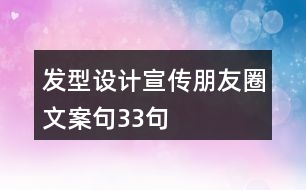 发型设计宣传朋友圈文案句33句